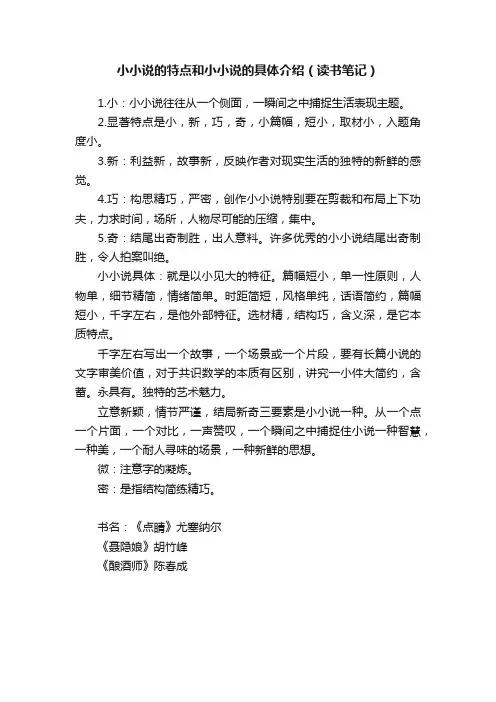 小小说的特点和小小说的具体介绍（读书笔记）

1.小：小小说往往从一个侧面，一瞬间之中捕捉生活表现主题。

2.显著特点是小，新，巧，奇，小篇幅，短小，取材小，入题角度小。

3.新：利益新，故事新，反映作者对现实生活的独特的新鲜的感觉。

4.巧：构思精巧，严密，创作小小说特别要在剪裁和布局上下功夫，力求时间，场所，人物尽可能的压缩，集中。

5.奇：结尾出奇制胜，出人意料。许多优秀的小小说结尾出奇制胜，令人拍案叫绝。

小小说具体：就是以小见大的特征。篇幅短小，单一性原则，人物单，细节精简，情绪简单。时距简短，风格单纯，话语简约，篇幅短小，千字左右，是他外部特征。选材精，结构巧，含义深，是它本质特点。

千字左右写出一个故事，一个场景或一个片段，要有长篇小说的文字审美价值，对于共识数学的本质有区别，讲究一小件大简约，含蓄。永具有。独特的艺术魅力。

立意新颖，情节严谨，结局新奇三要素是小小说一种。从一个点一个片面，一个对比，一声赞叹，一个瞬间之中捕捉住小说一种智慧，一种美，一个耐人寻味的场景，一种新鲜的思想。

微：注意字的凝炼。

密：是指结构简练精巧。

书名：《点睛》尤塞纳尔

《聂隐娘》胡竹峰

《酿酒师》陈春成